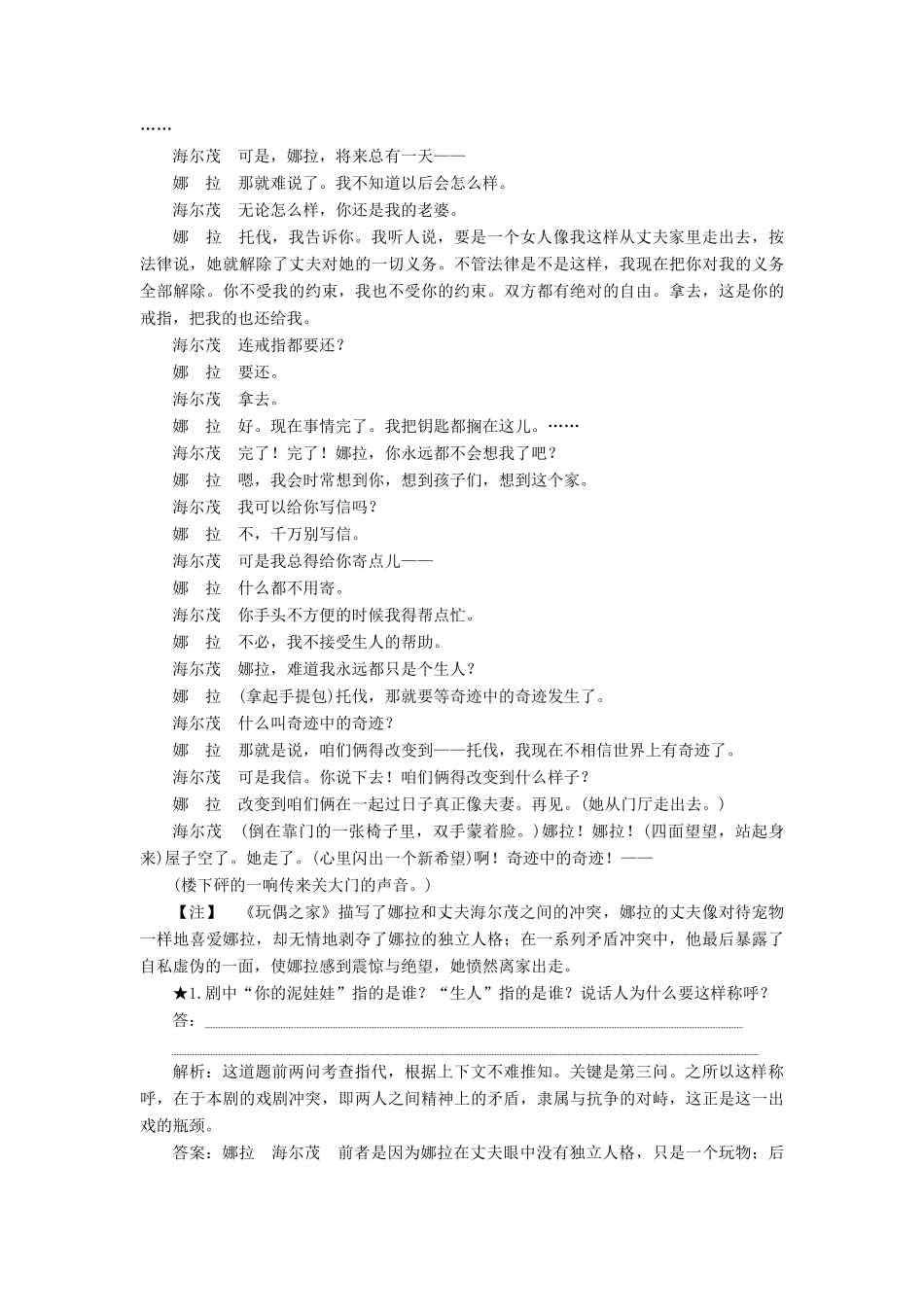 ……

海尔茂　可是，娜拉，将来总有一天——

娜　拉　那就难说了。我不知道以后会怎么样。

海尔茂　无论怎么样，你还是我的老婆。

娜　拉　托伐，我告诉你。我听人说，要是一个女人像我这样从丈夫家里走出去，按法律说，她就解除了丈夫对她的一切义务。不管法律是不是这样，我现在把你对我的义务全部解除。你不受我的约束，我也不受你的约束。双方都有绝对的自由。拿去，这是你的戒指，把我的也还给我。

海尔茂　连戒指都要还？

娜　拉　要还。

海尔茂　拿去。

娜　拉　好。现在事情完了。我把钥匙都搁在这儿。……

海尔茂　完了！完了！娜拉，你永远都不会想我了吧？

娜　拉　嗯，我会时常想到你，想到孩子们，想到这个家。

海尔茂　我可以给你写信吗？

娜　拉　不，千万别写信。

海尔茂　可是我总得给你寄点儿——

娜　拉　什么都不用寄。

海尔茂　你手头不方便的时候我得帮点忙。

娜　拉　不必，我不接受生人的帮助。

海尔茂　娜拉，难道我永远都只是个生人？

娜　拉　(拿起手提包)托伐，那就要等奇迹中的奇迹发生了。

海尔茂　什么叫奇迹中的奇迹？

娜　拉　那就是说，咱们俩得改变到——托伐，我现在不相信世界上有奇迹了。

海尔茂　可是我信。你说下去！咱们俩得改变到什么样子？

娜　拉　改变到咱们俩在一起过日子真正像夫妻。再见。(她从门厅走出去。)

海尔茂　(倒在靠门的一张椅子里，双手蒙着脸。)娜拉！娜拉！(四面望望，站起身来)屋子空了。她走了。(心里闪出一个新希望)啊！奇迹中的奇迹！——

(楼下砰的一响传来关大门的声音。)

【注】　《玩偶之家》描写了娜拉和丈夫海尔茂之间的冲突，娜拉的丈夫像对待宠物一样地喜爱娜拉，却无情地剥夺了娜拉的独立人格；在一系列矛盾冲突中，他最后暴露了自私虚伪的一面，使娜拉感到震惊与绝望，她愤然离家出走。

★1.剧中“你的泥娃娃”指的是谁？“生人”指的是谁？说话人为什么要这样称呼？

答：

解析：这道题前两问考查指代，根据上下文不难推知。关键是第三问。之所以这样称呼，在于本剧的戏剧冲突，即两人之间精神上的矛盾，隶属与抗争的对峙，这正是这一出戏的瓶颈。

答案：娜拉　海尔茂　前者是因为娜拉在丈夫眼中没有独立人格，只是一个玩物；后